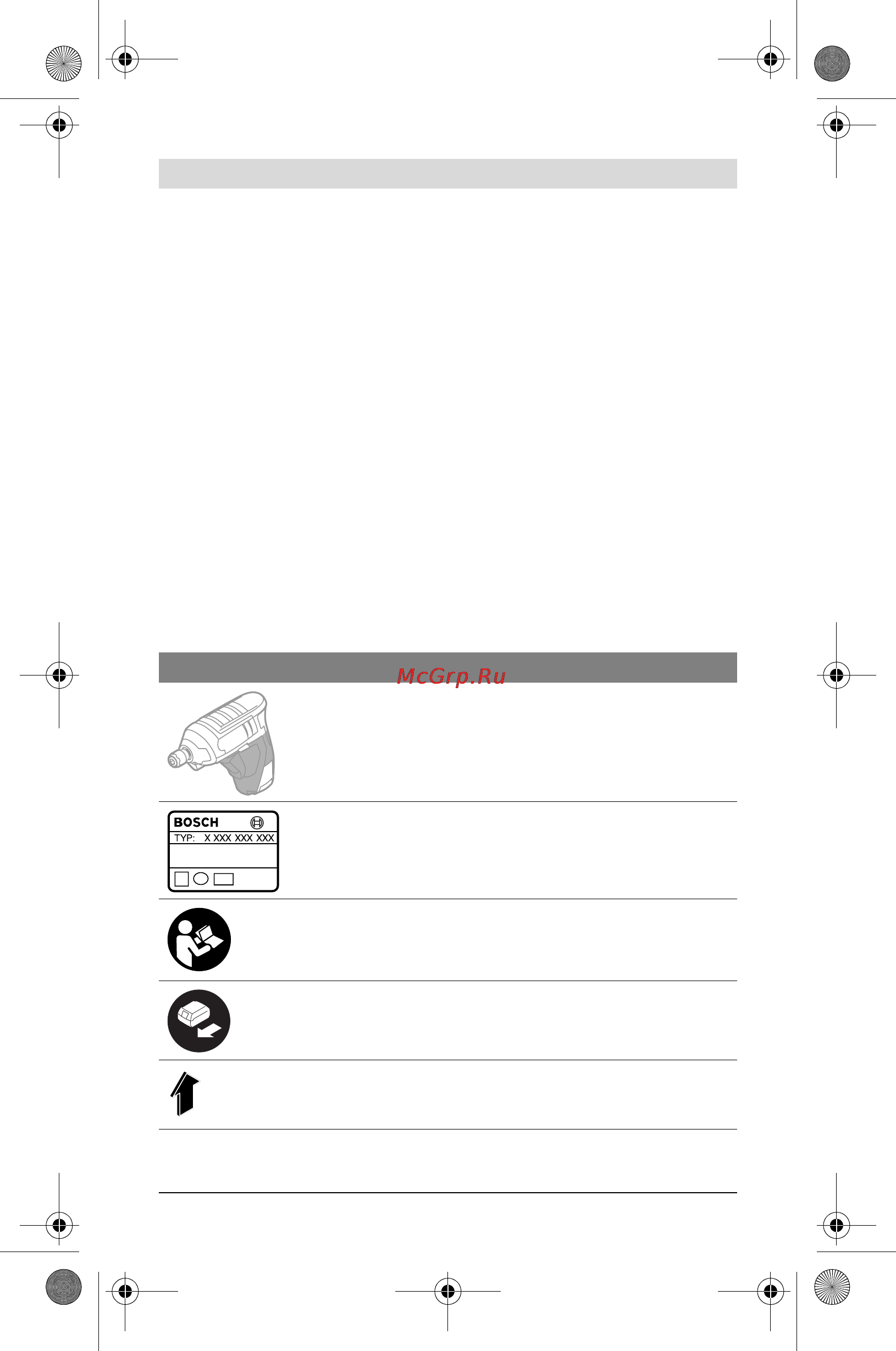 McGrp.Ru

BOSCH
TYP: X XXX XXX XXX